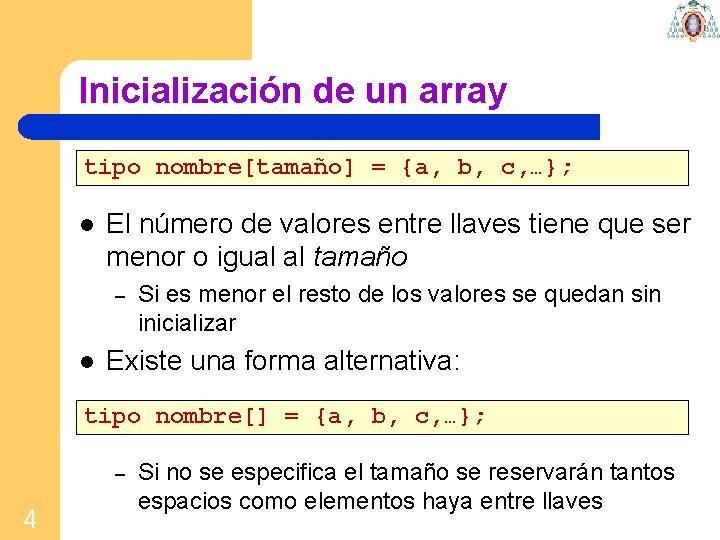 Inicialización de un array

tipo nombre[tamaño] = {a, b, c,…};

• El número de valores entre llaves tiene que ser menor o igual al tamaño

- Si es menor el resto de los valores se quedan sin inicializar

• Existe una forma alternativa:

tipo nombre[] = {a, b, c,…};

- Si no se especifica el tamaño se reservarán tantos espacios como elementos haya entre llaves

4